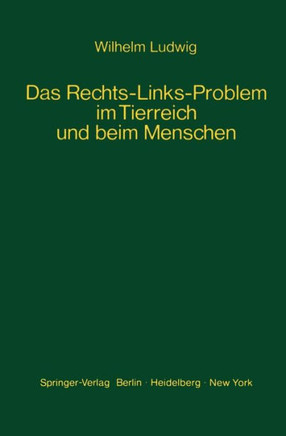 Wilhelm Ludwig

Das Rechts-Links-Problem im Tierreich und beim Menschen

Springer-Verlag Berlin · Heidelberg · New York